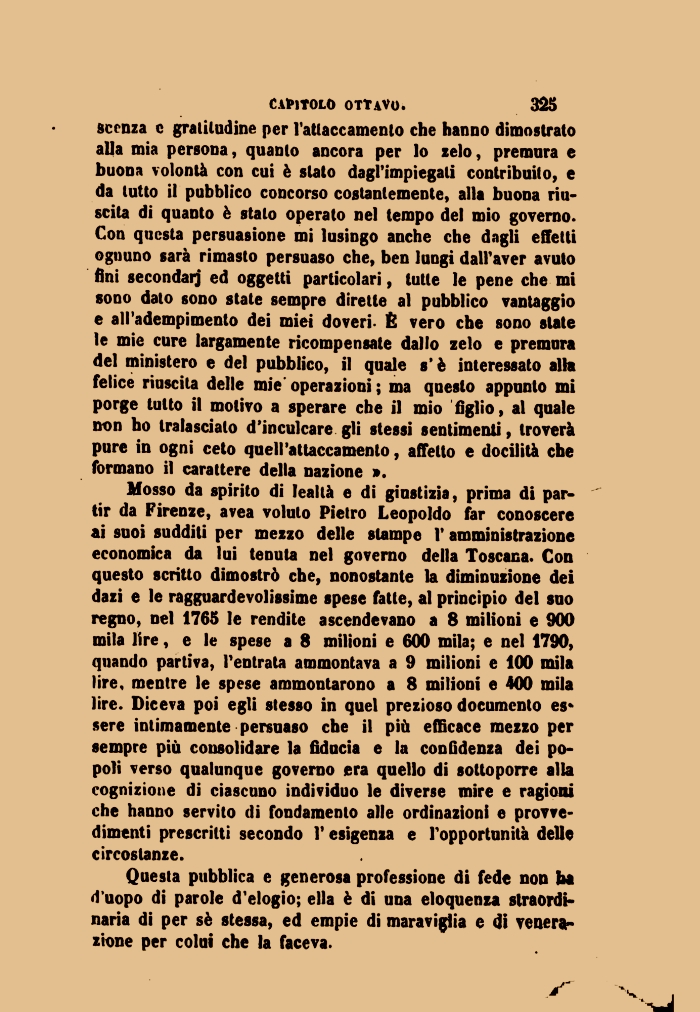 CAPITOLO OTTAVO. 325

scenza e gratitudine per l'attaccamento che hanno dimostrato alla mia persona, quanto ancora per lo zelo, premura e buona volontà con cui è stato dagl'impiegati contribuito, e da tutto il pubblico concorso costantemente, alla buona riuscita di quanto è stato operato nel tempo del mio governo. Con questa persuasione mi lusingo anche che dagli effetti ognuno sarà rimasto persuaso che, ben lungi dall'aver avuto fini secondarj ed oggetti particolari, tutte le pene che mi sono dato sono state sempre dirette al pubblico vantaggio e all'adempimento dei miei doveri. È vero che sono state le mie cure largamente ricompensate dallo zelo e premura del ministero e del pubblico, il quale s'è interessato alla felice riuscita delle mie operazioni; ma questo appunto mi porge tutto il motivo a sperare che il mio figlio, al quale non ho tralasciato d'inculcare gli stessi sentimenti, troverà pure in ogni ceto quell'attaccamento, affetto e docilità che formano il carattere della nazione ».

Mosso da spirito di lealtà e di giustizia, prima di partir da Firenze, avea voluto Pietro Leopoldo far conoscere ai suoi sudditi per mezzo delle stampe l'amministrazione economica da lui tenuta nel governo della Toscana. Con questo scritto dimostrò che, nonostante la diminuzione dei dazi e le ragguardevolissime spese fatte, al principio del suo regno, nel 1765 le rendite ascendevano a 8 milioni e 900 mila lire, e le spese a 8 milioni e 600 mila; e nel 1790, quando partiva, l'entrata ammontava a 9 milioni e 100 mila lire, mentre le spese ammontarono a 8 milioni e 400 mila lire. Diceva poi egli stesso in quel prezioso documento essere intimamente persuaso che il più efficace mezzo per sempre più consolidare la fiducia e la confidenza dei popoli verso qualunque governo era quello di sottoporre alla cognizione di ciascuno individuo le diverse mire e ragioni che hanno servito di fondamento alle ordinazioni e provvedimenti prescritti secondo l'esigenza e l'opportunità delle circostanze.

Questa pubblica e generosa professione di fede non ha d'uopo di parole d'elogio; ella è di una eloquenza straordinaria di per sè stessa, ed empie di maraviglia e di venerazione per colui che la faceva.